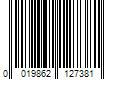 0 019862 127381